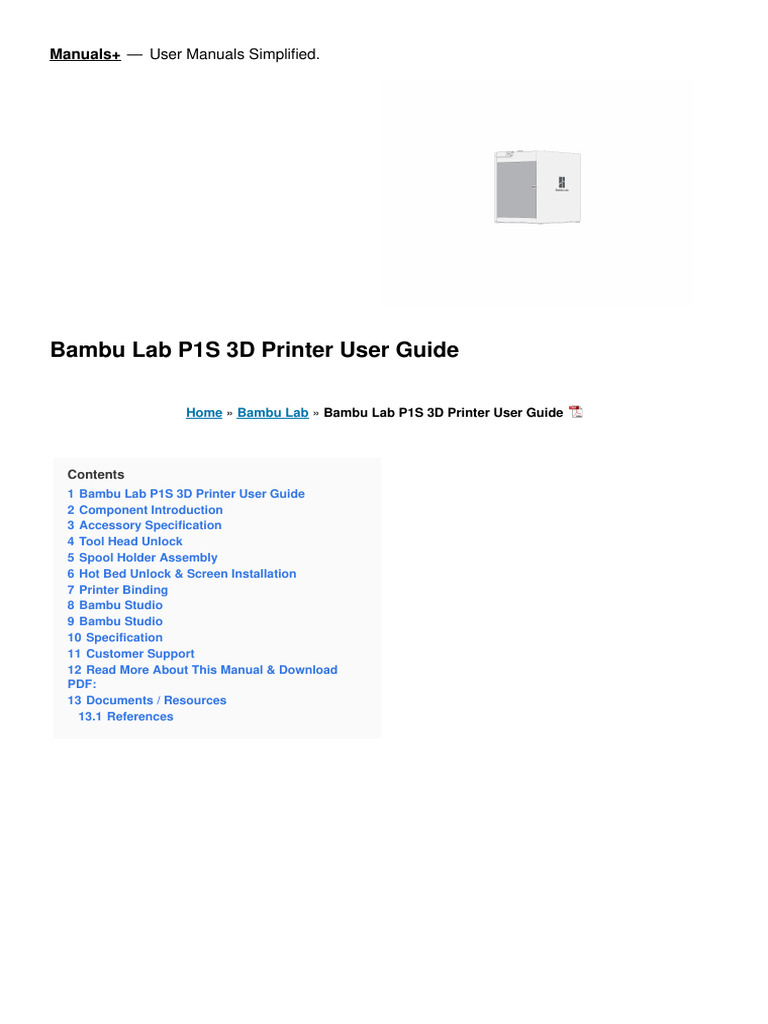 Manuals+ — User Manuals Simplified.

Bambu Lab P1S 3D Printer User Guide

Home » Bambu Lab » Bambu Lab P1S 3D Printer User Guide

Contents
1 Bambu Lab P1S 3D Printer User Guide
2 Component Introduction
3 Accessory Specification
4 Tool Head Unlock
5 Spool Holder Assembly
6 Hot Bed Unlock & Screen Installation
7 Printer Binding
8 Bambu Studio
9 Bambu Studio
10 Specification
11 Customer Support
12 Read More About This Manual & Download PDF:
13 Documents / Resources
13.1 References